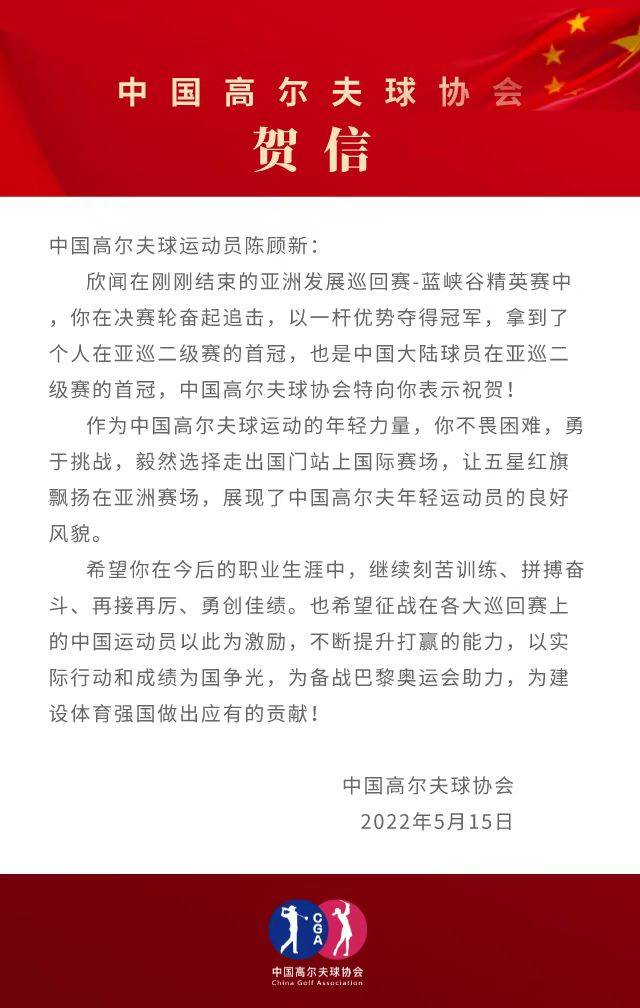 中国高尔夫球协会

贺信

中国高尔夫球运动员陈顾新：

欣闻在刚刚结束的亚洲发展巡回赛-蓝峡谷精英赛中，你在决赛轮奋起追击，以一杆优势夺得冠军，拿到了个人在亚巡二级赛的首冠，也是中国大陆球员在亚巡二级赛的首冠，中国高尔夫球协会特向你表示祝贺！

作为中国高尔夫球运动的年轻力量，你不畏困难，勇于挑战，毅然选择走出国门站上国际赛场，让五星红旗飘扬在亚洲赛场，展现了中国高尔夫年轻运动员的良好风貌。

希望你在今后的职业生涯中，继续刻苦训练、拼搏奋斗、再接再厉、勇创佳绩。也希望征战在各大巡回赛上的中国运动员以此为激励，不断提升打赢的能力，以实际行动和成绩为国争光，为备战巴黎奥运会助力，为建设体育强国做出应有的贡献！

中国高尔夫球协会

2022年5月15日

CGA
中国高尔夫球协会
China Golf Association